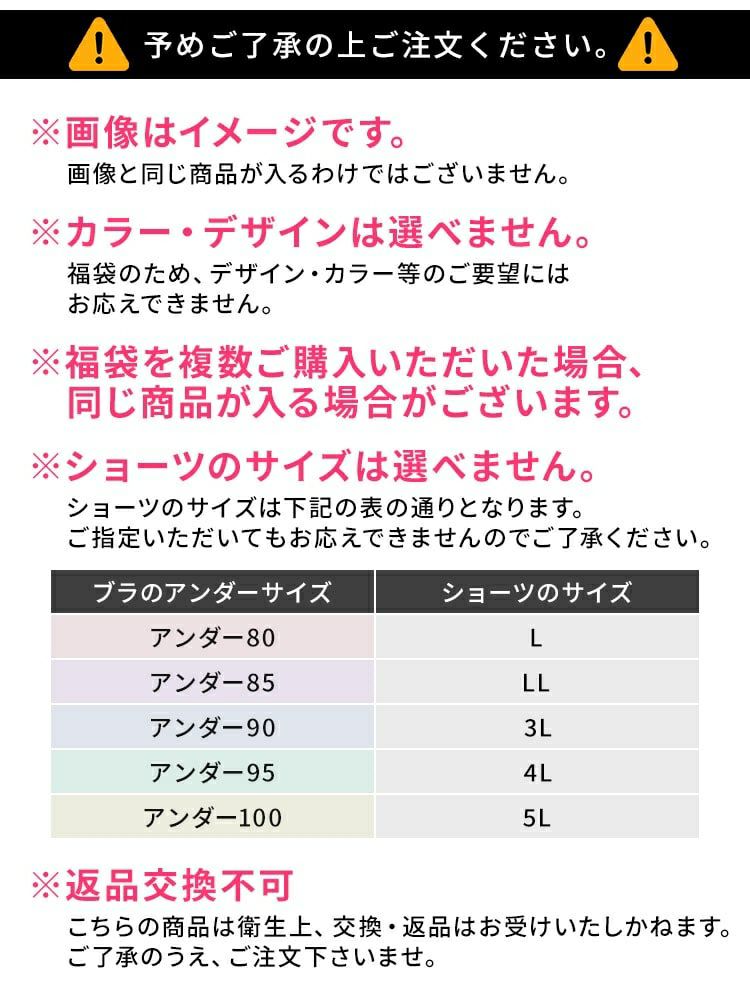 予めご了承の上ご注文ください。

※画像はイメージです。
画像と同じ商品が入るわけではございません。

※カラー・デザインは選べません。
福袋のため、デザイン・カラー等のご要望にはお応えできません。

※福袋を複数ご購入いただいた場合、同じ商品が入る場合がございます。

※ショーツのサイズは選べません。
ショーツのサイズは下記の表の通りとなります。
ご指定いただいてもお応えできませんのでご了承ください。

| ブラのアンダーサイズ | ショーツのサイズ |
|---|---|
| アンダー80 | L |
| アンダー85 | LL |
| アンダー90 | 3L |
| アンダー95 | 4L |
| アンダー100 | 5L |

※返品交換不可
こちらの商品は衛生上、交換・返品はお受けいたしかねます。
ご了承のうえ、ご注文下さいませ。